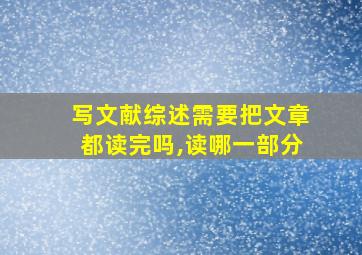 写文献综述需要把文章都读完吗,读哪一部分